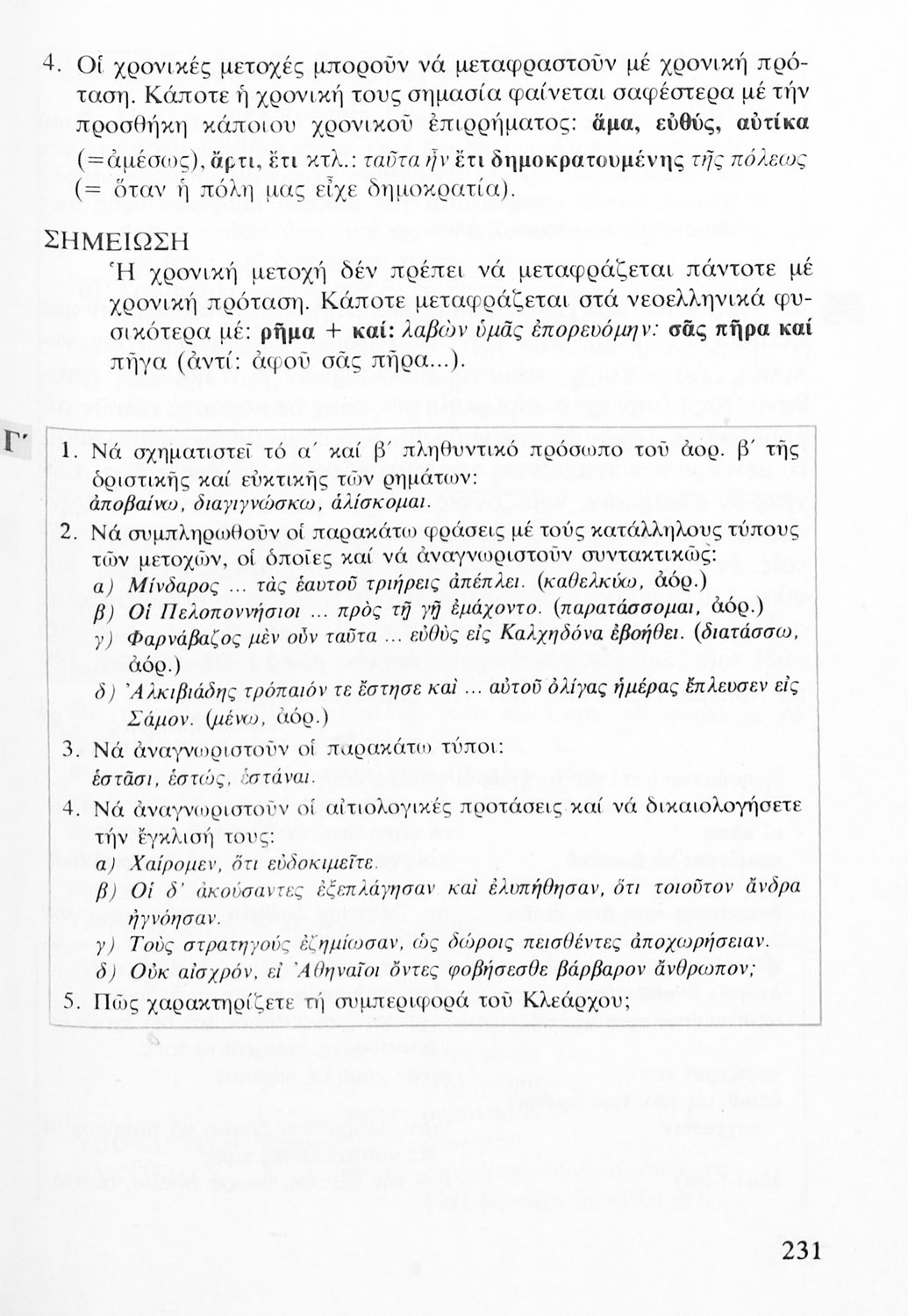 4. Οἱ χρονικές μετοχές μποροῦν νά μεταφραστοῦν μέ χρονική πρόταση. Κάποτε ἡ χρονική τους σημασία φαίνεται σαφέστερα μέ τήν προσθήκη κάποιου χρονικοῦ ἐπιρρήματος: ἅμα, εὐθύς, αὐτίκα (=ἀμέσως), ἄρτι, ἔτι κτλ.: ταῦτα ἦν ἔτι δημοκρατουμένης τῆς πόλεως (= ὅταν ἡ πόλη μας εἶχε δημοκρατία).

ΣΗΜΕΙΩΣΗ

Ἡ χρονική μετοχή δέν πρέπει νά μεταφράζεται πάντοτε μέ χρονική πρόταση. Κάποτε μεταφράζεται στά νεοελληνικά φυσικότερα μέ: ρῆμα + καί: λαβὼν ὑμᾶς ἐπορευόμην: σᾶς πῆρα καί πῆγα (ἀντί: ἀφοῦ σᾶς πῆρα...).

Γ΄

1. Νά σχηματιστεῖ τό α΄ καί β΄ πληθυντικό πρόσωπο τοῦ ἀορ. β΄ τῆς ὁριστικῆς καί εὐκτικῆς τῶν ρημάτων: ἀποβαίνω, διαγιγνώσκω, ἁλίσκομαι.
2. Νά συμπληρωθοῦν οἱ παρακάτω φράσεις μέ τούς κατάλληλους τύπους τῶν μετοχῶν, οἱ ὁποῖες καί νά ἀναγνωριστοῦν συντακτικῶς:
α) Μίνδαρος ... τὰς ἑαυτοῦ τριήρεις ἀπέπλει. (καθελκύω, ἀόρ.)
β) Οἱ Πελοποννήσιοι ... πρὸς τῇ γῇ ἐμάχοντο. (παρατάσσομαι, ἀόρ.)
γ) Φαρνάβαζος μὲν οὖν ταῦτα ... εὐθὺς εἰς Καλχηδόνα ἐβοήθει. (διατάσσω, ἀόρ.)
δ) Ἀλκιβιάδης τρόπαιόν τε ἔστησε καὶ ... αὐτοῦ ὀλίγας ἡμέρας ἔπλευσεν εἰς Σάμον. (μένω, ἀόρ.)
3. Νά ἀναγνωριστοῦν οἱ παρακάτω τύποι: ἑστᾶσι, ἑστώς, ἑστάναι.
4. Νά ἀναγνωριστοῦν οἱ αἰτιολογικές προτάσεις καί νά δικαιολογήσετε τήν ἔγκλισή τους:
α) Χαίρομεν, ὅτι εὐδοκιμεῖτε.
β) Οἱ δ' ἀκούσαντες ἐξεπλάγησαν καὶ ἐλυπήθησαν, ὅτι τοιοῦτον ἄνδρα ἠγνόησαν.
γ) Τοὺς στρατηγοὺς ἐζημίωσαν, ὡς δώροις πεισθέντες ἀποχωρήσειαν.
δ) Οὐκ αἰσχρόν, εἰ Ἀθηναῖοι ὄντες φοβήσεσθε βάρβαρον ἄνθρωπον;
5. Πῶς χαρακτηρίζετε τή συμπεριφορά τοῦ Κλεάρχου;

231